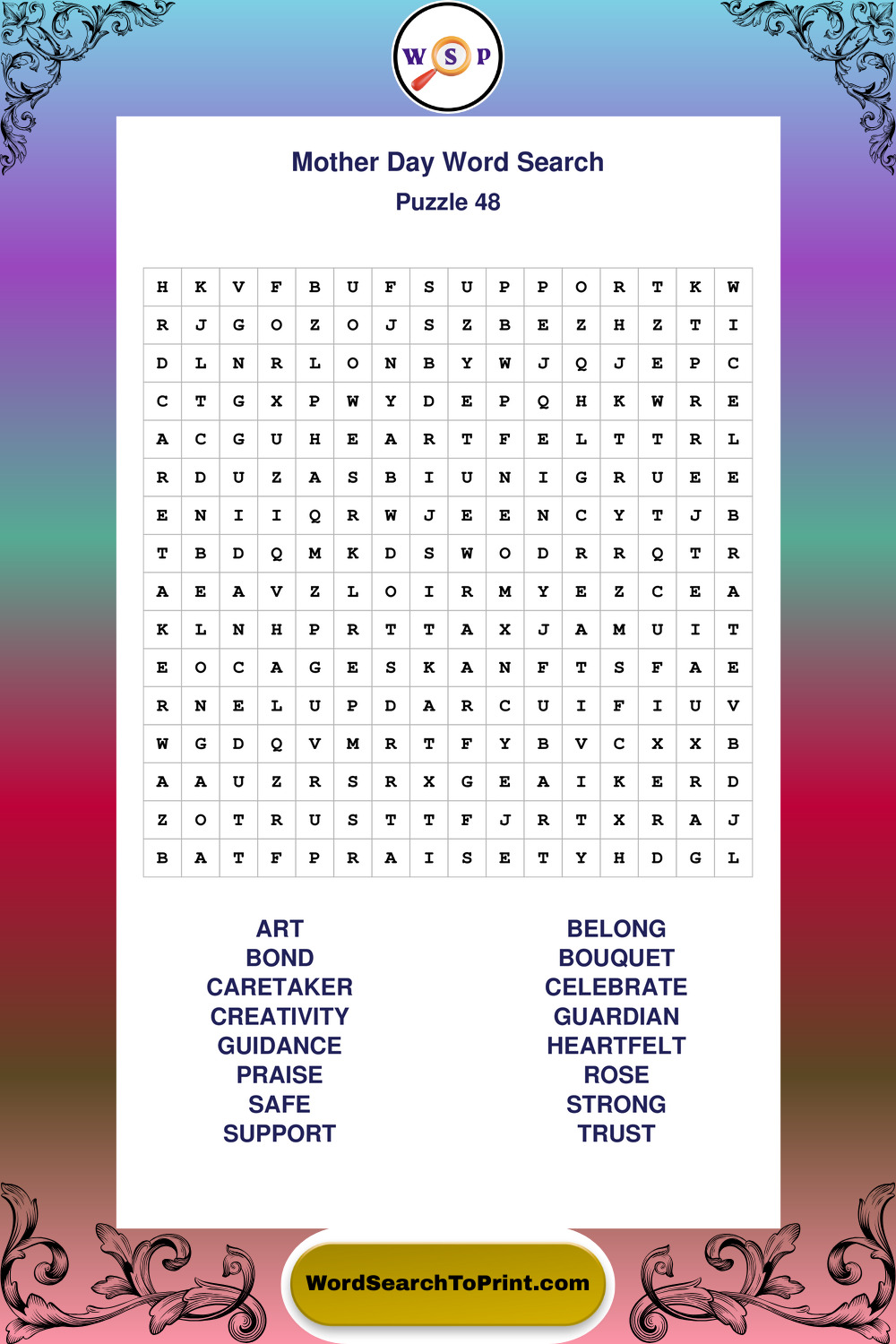 W S P

Mother Day Word Search
Puzzle 48

| H | K | V | F | B | U | F | S | U | P | P | O | R | T | K | W |
|---|---|---|---|---|---|---|---|---|---|---|---|---|---|---|---|
| R | J | G | O | Z | O | J | S | Z | B | E | Z | H | Z | T | I |
| D | L | N | R | L | O | N | B | Y | W | J | Q | J | E | P | C |
| C | T | G | X | P | W | Y | D | E | P | Q | H | K | W | R | E |
| A | C | G | U | H | E | A | R | T | F | E | L | T | T | R | L |
| R | D | U | Z | A | S | B | I | U | N | I | G | R | U | E | E |
| E | N | I | I | Q | R | W | J | E | E | N | C | Y | T | J | B |
| T | B | D | Q | M | K | D | S | W | O | D | R | R | Q | T | R |
| A | E | A | V | Z | L | O | I | R | M | Y | E | Z | C | E | A |
| K | L | N | H | P | R | T | T | A | X | J | A | M | U | I | T |
| E | O | C | A | G | E | S | K | A | N | F | T | S | F | A | E |
| R | N | E | L | U | P | D | A | R | C | U | I | F | I | U | V |
| W | G | D | Q | V | M | R | T | F | Y | B | V | C | X | X | B |
| A | A | U | Z | R | S | R | X | G | E | A | I | K | E | R | D |
| Z | O | T | R | U | S | T | T | F | J | R | T | X | R | A | J |
| B | A | T | F | P | R | A | I | S | E | T | Y | H | D | G | L |

ART
BOND
CARETAKER
CREATIVITY
GUIDANCE
PRAISE
SAFE
SUPPORT

BELONG
BOUQUET
CELEBRATE
GUARDIAN
HEARTFELT
ROSE
STRONG
TRUST

WordSearchToPrint.com